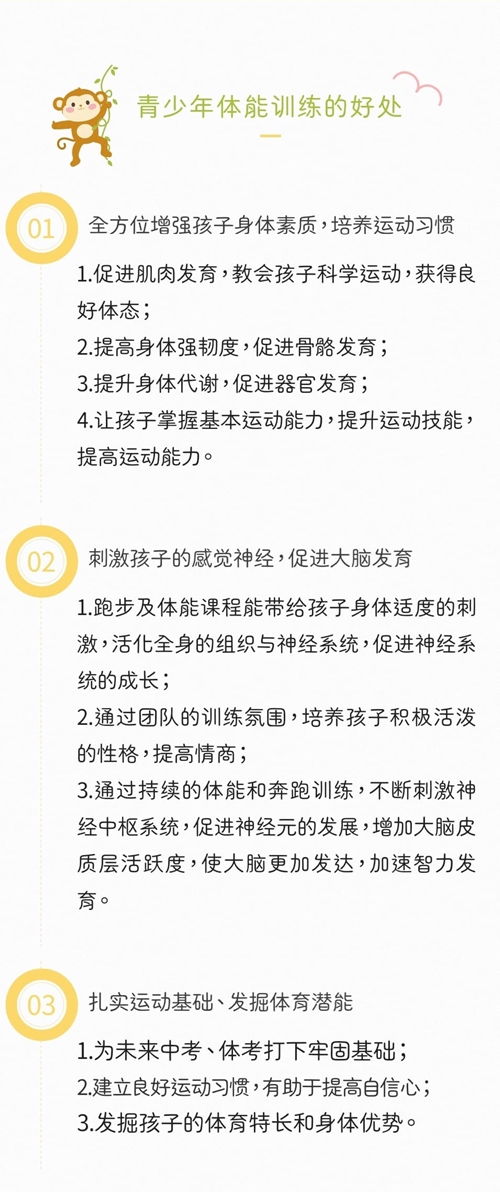 青少年体能训练的好处

01 全方位增强孩子身体素质，培养运动习惯

1.促进肌肉发育，教会孩子科学运动，获得良好体态；
2.提高身体强韧度，促进骨骼发育；
3.提升身体代谢，促进器官发育；
4.让孩子掌握基本运动能力，提升运动技能，提高运动能力。

02 刺激孩子的感觉神经，促进大脑发育

1.跑步及体能课程能带给孩子身体适度的刺激，活化全身的组织与神经系统，促进神经系统的成长；
2.通过团队的训练氛围，培养孩子积极活泼的性格，提高情商；
3.通过持续的体能和奔跑训练，不断刺激神经中枢系统，促进神经元的发展，增加大脑皮质层活跃度，使大脑更加发达，加速智力发育。

03 扎实运动基础、发掘体育潜能

1.为未来中考、体考打下牢固基础；
2.建立良好运动习惯，有助于提高自信心；
3.发掘孩子的体育特长和身体优势。